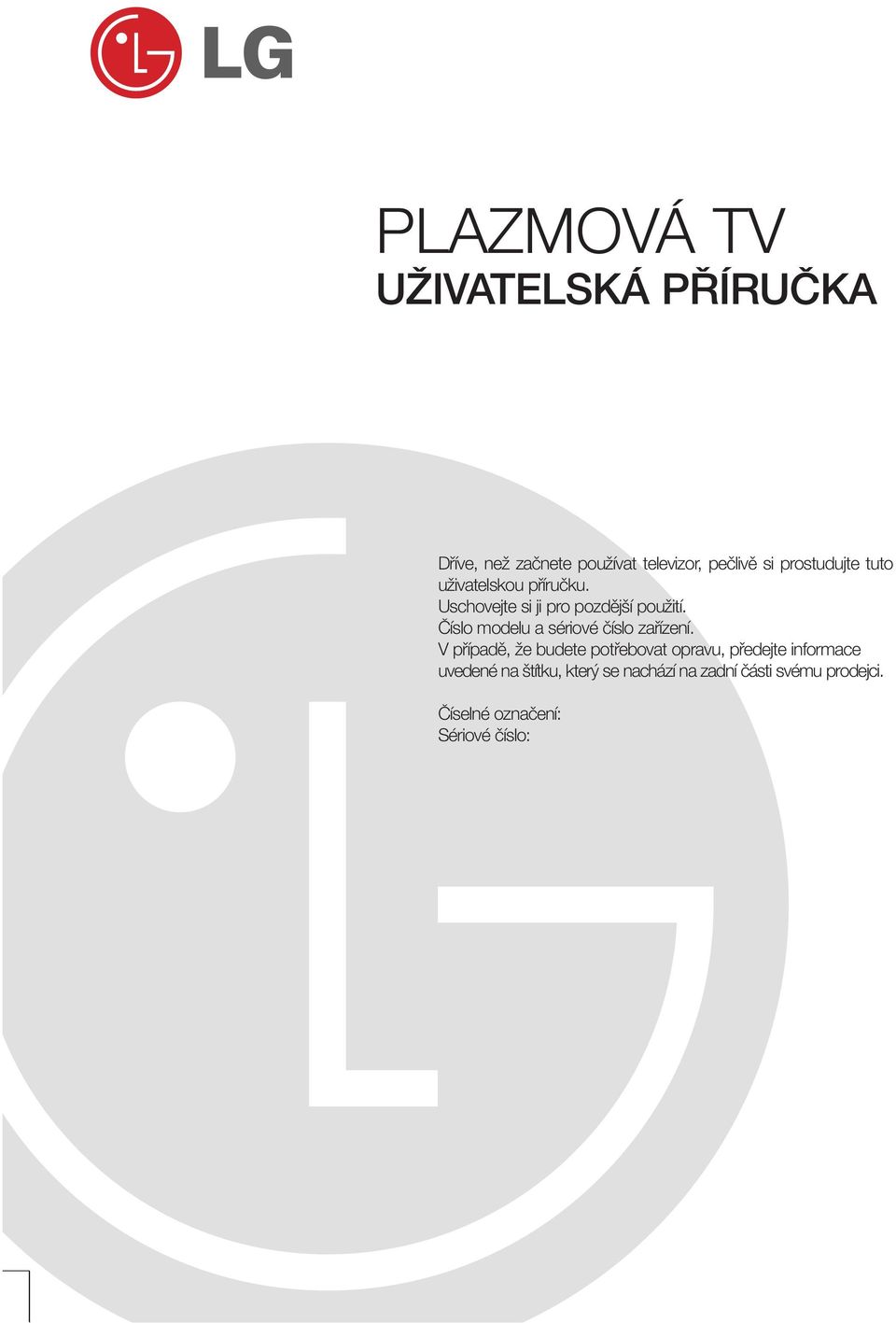 LG

PLAZMOVÁ TV
UŽIVATELSKÁ PŘÍRUČKA

Dříve, než začnete používat televizor, pečlivě si prostudujte tuto uživatelskou příručku.
Uschovejte si ji pro pozdější použití.
Číslo modelu a sériové číslo zařízení.
V případě, že budete potřebovat opravu, předejte informace uvedené na štítku, který se nachází na zadní části svému prodejci.

Číselné označení:
Sériové číslo: